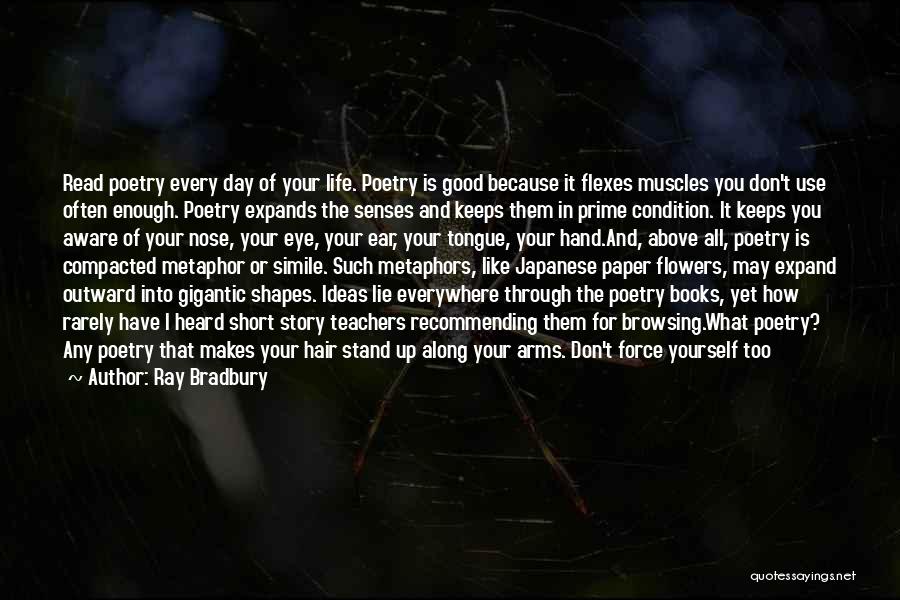 Read poetry every day of your life. Poetry is good because it flexes muscles you don't use often enough. Poetry expands the senses and keeps them in prime condition. It keeps you aware of your nose, your eye, your ear, your tongue, your hand.And, above all, poetry is compacted metaphor or simile. Such metaphors, like Japanese paper flowers, may expand outward into gigantic shapes. Ideas lie everywhere through the poetry books, yet how rarely have I heard short story teachers recommending them for browsing.What poetry? Any poetry that makes your hair stand up along your arms. Don't force yourself too

~ Author: Ray Bradbury

quotessayings.net